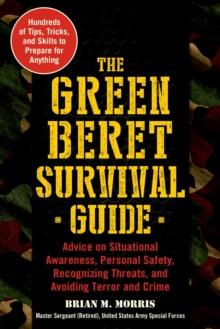 Hundreds of Tips, Tricks, and Skills to Prepare for Anything

THE GREEN BERET SURVIVAL GUIDE

Advice on Situational Awareness, Personal Safety, Recognizing Threats, and Avoiding Terror and Crime

BRIAN M. MORRIS

Master Sergeant (Retired), United States Army Special Forces